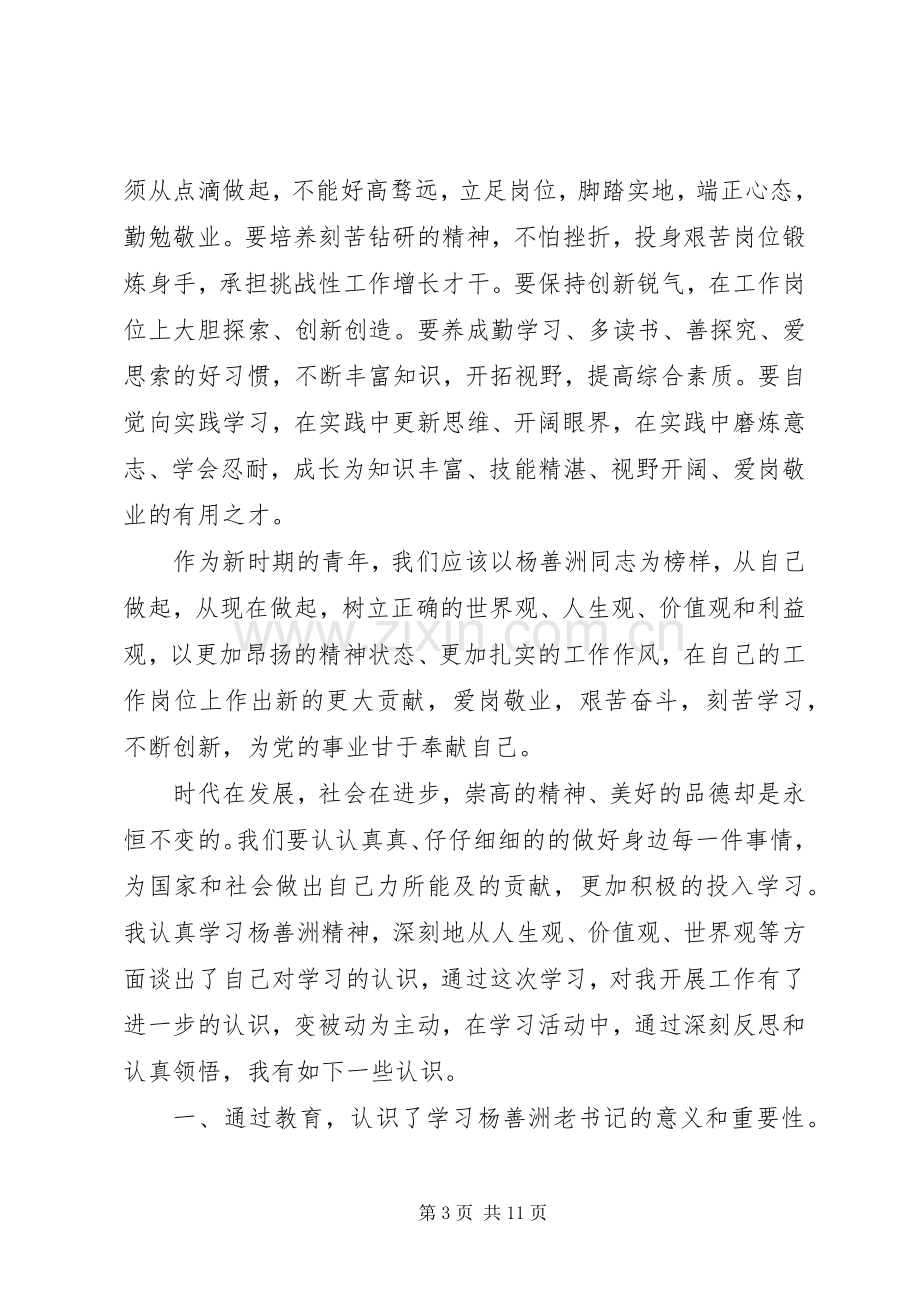 须从点滴做起，不能好高骛远，立足岗位，脚踏实地，端正心态，勤勉敬业。要培养刻苦钻研的精神，不怕挫折，投身艰苦岗位锻炼身手，承担挑战性工作增长才干。要保持创新锐气，在工作岗位上大胆探索、创新创造。要养成勤学习、多读书、善探究、爱思索的好习惯，不断丰富知识，开拓视野，提高综合素质。要自觉向实践学习，在实践中更新思维、开阔眼界，在实践中磨炼意志、学会忍耐，成长为知识丰富、技能精湛、视野开阔、爱岗敬业的有用之才。

作为新时期的青年，我们应该以杨善洲同志为榜样，从自己做起，从现在做起，树立正确的世界观、人生观、价值观和利益观，以更加昂扬的精神状态、更加扎实的工作作风，在自己的工作岗位上作出新的更大贡献，爱岗敬业，艰苦奋斗，刻苦学习，不断创新，为党的事业甘于奉献自己。

时代在发展，社会在进步，崇高的精神、美好的品德却是永恒不变的。我们要认认真真、仔仔细细的的做好身边每一件事情，为国家和社会做出自己力所能及的贡献，更加积极的投入学习。我认真学习杨善洲精神，深刻地从人生观、价值观、世界观等方面谈出了自己对学习的认识，通过这次学习，对我开展工作有了进一步的认识，变被动为主动，在学习活动中，通过深刻反思和认真领悟，我有如下一些认识。

一、通过教育，认识了学习杨善洲老书记的意义和重要性。

第3页 共11页

www.zixin.com.cn